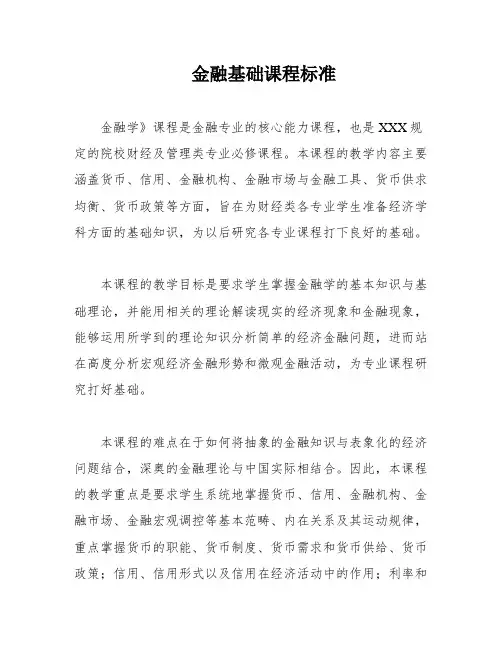 金融基础课程标准

金融学》课程是金融专业的核心能力课程，也是XXX规定的院校财经及管理类专业必修课程。本课程的教学内容主要涵盖货币、信用、金融机构、金融市场与金融工具、货币供求均衡、货币政策等方面，旨在为财经类各专业学生准备经济学科方面的基础知识，为以后研究各专业课程打下良好的基础。

本课程的教学目标是要求学生掌握金融学的基本知识与基础理论，并能用相关的理论解读现实的经济现象和金融现象，能够运用所学到的理论知识分析简单的经济金融问题，进而站在高度分析宏观经济金融形势和微观金融活动，为专业课程研究打好基础。

本课程的难点在于如何将抽象的金融知识与表象化的经济问题结合，深奥的金融理论与中国实际相结合。因此，本课程的教学重点是要求学生系统地掌握货币、信用、金融机构、金融市场、金融宏观调控等基本范畴、内在关系及其运动规律，重点掌握货币的职能、货币制度、货币需求和货币供给、货币政策；信用、信用形式以及信用在经济活动中的作用；利率和